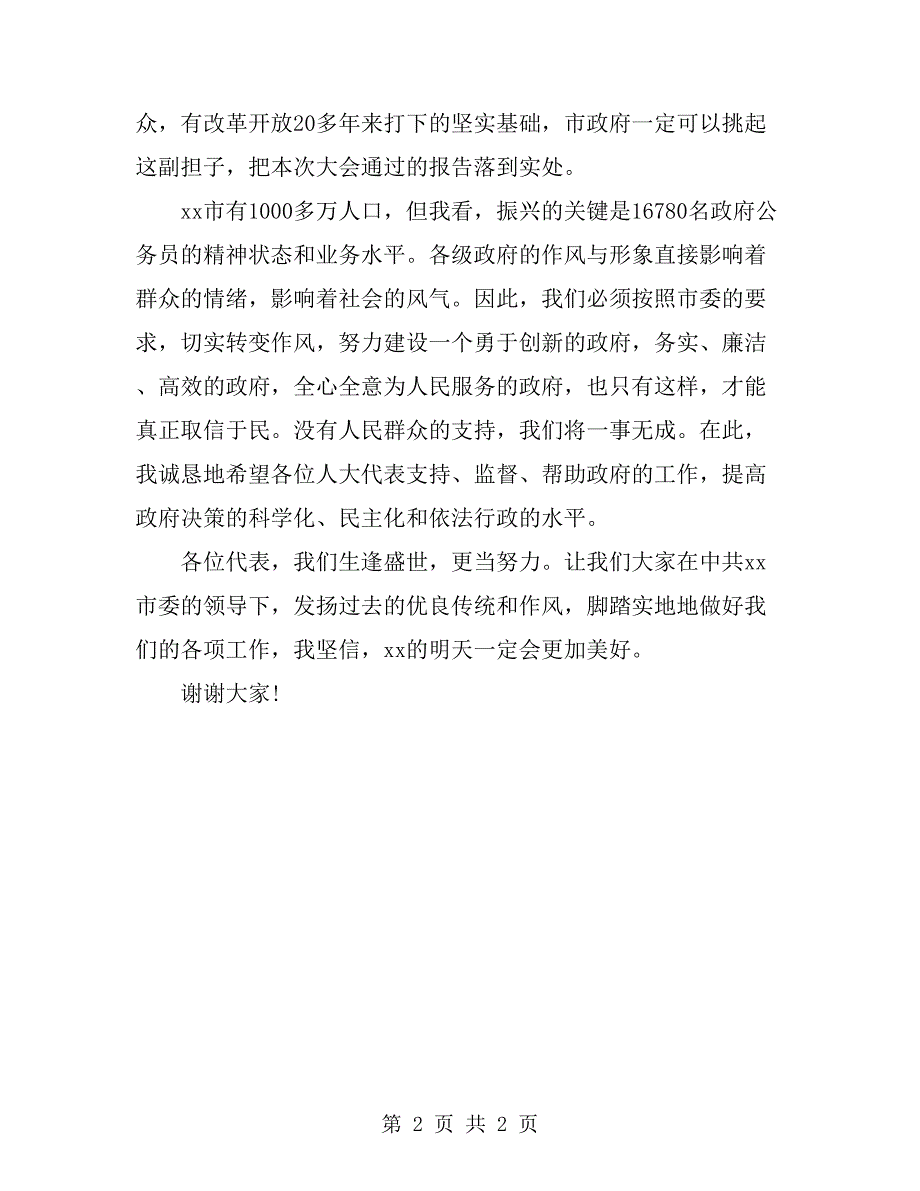 众，有改革开放20多年来打下的坚实基础，市政府一定可以挑起这副担子，把本次大会通过的报告落到实处。

xx市有1000多万人口，但我看，振兴的关键是16780名政府公务员的精神状态和业务水平。各级政府的作风与形象直接影响着群众的情绪，影响着社会的风气。因此，我们必须按照市委的要求，切实转变作风，努力建设一个勇于创新的政府，务实、廉洁、高效的政府，全心全意为人民服务的政府，也只有这样，才能真正取信于民。没有人民群众的支持，我们将一事无成。在此，我诚恳地希望各位人大代表支持、监督、帮助政府的工作，提高政府决策的科学化、民主化和依法行政的水平。

各位代表，我们生逢盛世，更当努力。让我们大家在中共xx市委的领导下，发扬过去的优良传统和作风，脚踏实地地做好我们的各项工作，我坚信，xx的明天一定会更加美好。

谢谢大家！

第 2 页 共 2 页